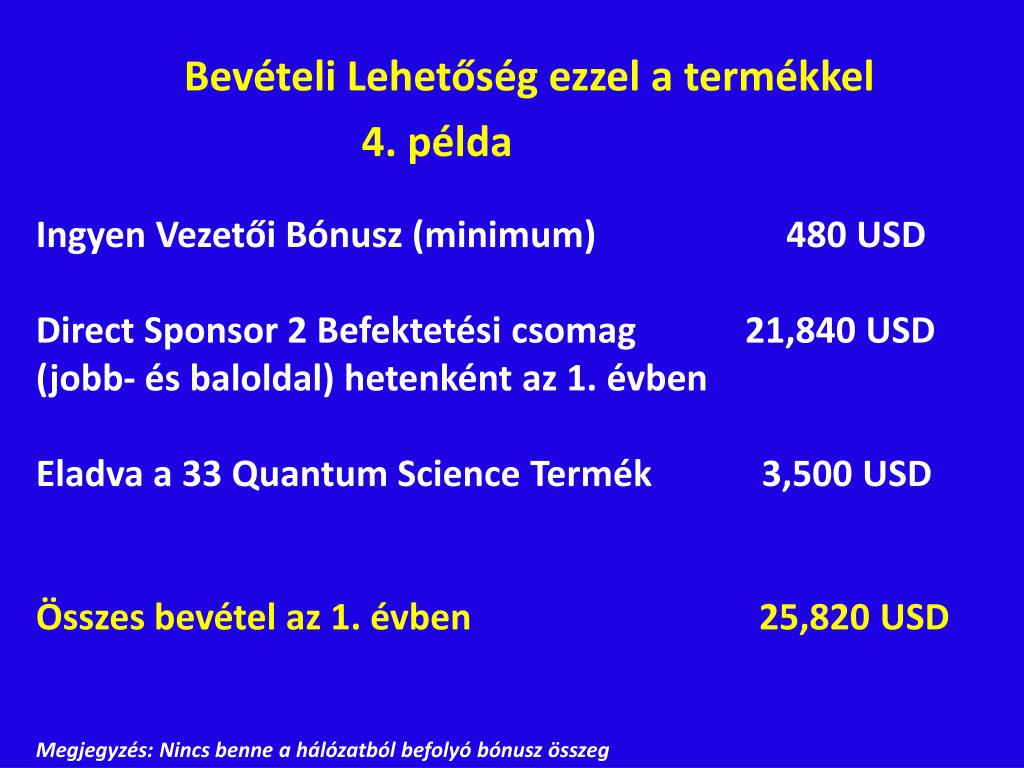 Bevételi Lehetőség ezzel a termékkel
4. példa

Ingyen Vezetői Bónusz (minimum) 480 USD

Direct Sponsor 2 Befektetési csomag (jobb- és baloldal) hetenként az 1. évben 21,840 USD

Eladva a 33 Quantum Science Termék 3,500 USD

Összes bevétel az 1. évben 25,820 USD

Megjegyzés: Nincs benne a hálózatból befolyó bónusz összeg